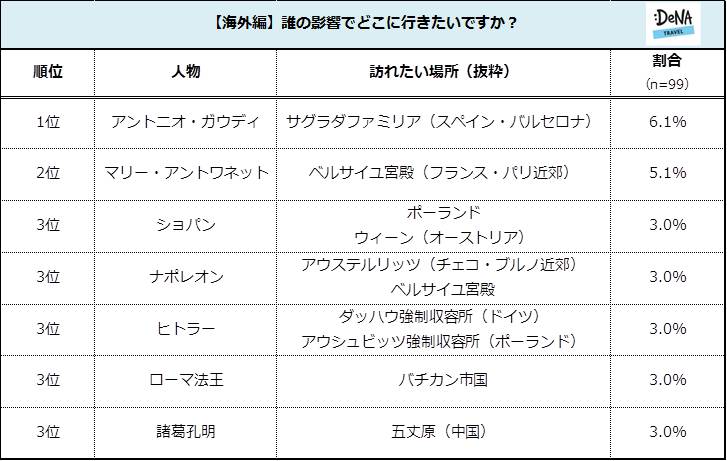 【海外編】誰の影響でどこに行きたいですか？

:DeNA TRAVEL

| 順位 | 人物 | 訪れたい場所（抜粋） | 割合 (n=99) |
|---|---|---|---|
| 1位 | アントニオ・ガウディ | サグラダファミリア（スペイン・バルセロナ） | 6.1% |
| 2位 | マリー・アントワネット | ベルサイユ宮殿（フランス・パリ近郊） | 5.1% |
| 3位 | ショパン | ポーランド ウィーン（オーストリア） | 3.0% |
| 3位 | ナポレオン | アウステルリッツ（チェコ・ブルノ近郊） ベルサイユ宮殿 | 3.0% |
| 3位 | ヒトラー | ダッハウ強制収容所（ドイツ） アウシュビッツ強制収容所（ポーランド） | 3.0% |
| 3位 | ローマ法王 | バチカン市国 | 3.0% |
| 3位 | 諸葛孔明 | 五丈原（中国） | 3.0% |